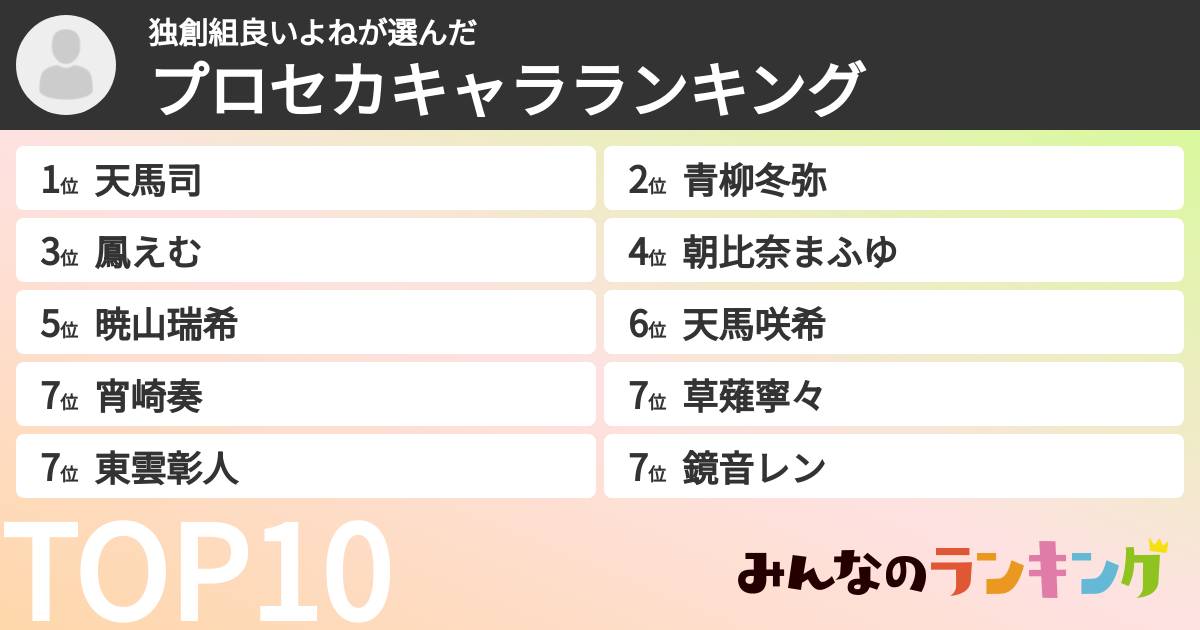 独創組良いよねが選んだ
プロセカキャラランキング

1位 天馬司
2位 青柳冬弥
3位 鳳えむ
4位 朝比奈まふゆ
5位 暁山瑞希
6位 天馬咲希
7位 宵崎奏
7位 草薙寧々
7位 東雲彰人
7位 鏡音レン

TOP10

みんなのランキング